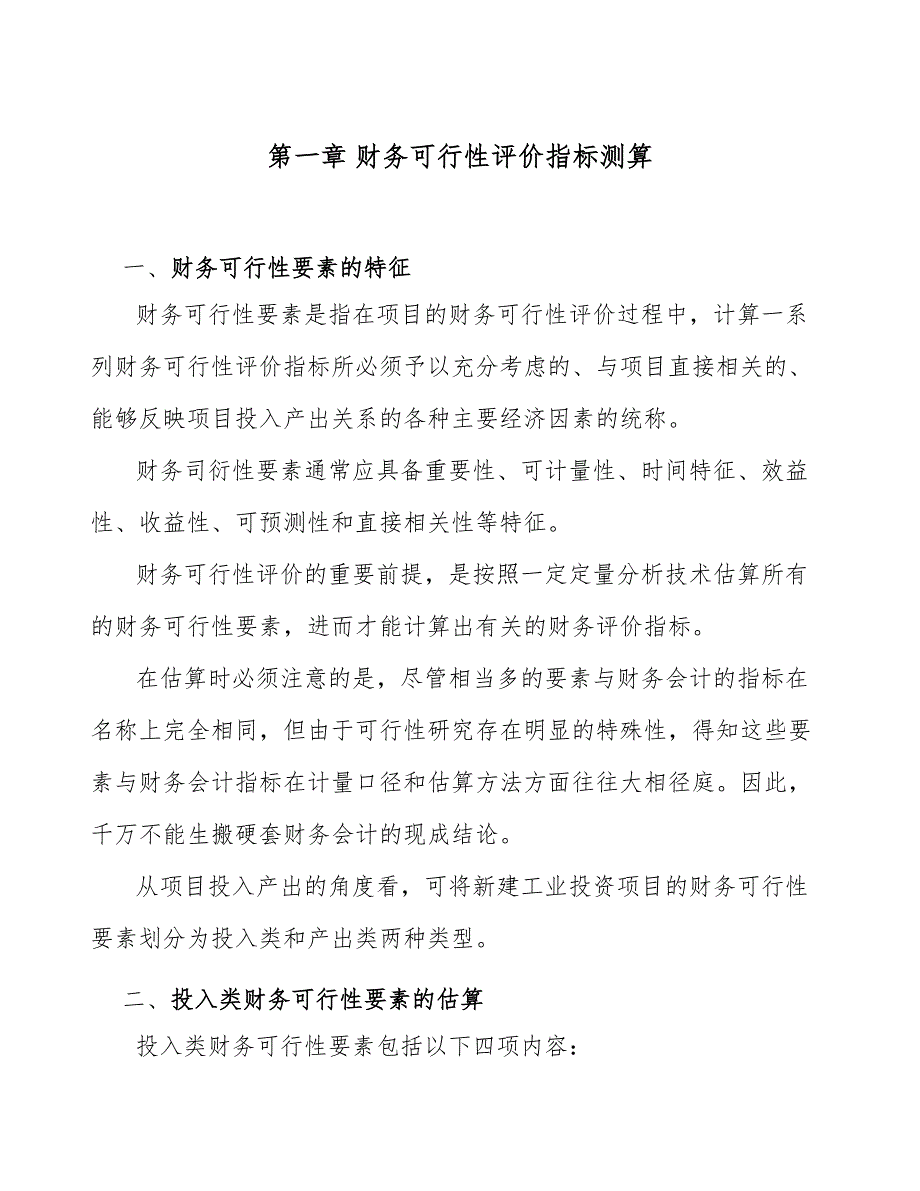 第一章 财务可行性评价指标测算

一、财务可行性要素的特征

财务可行性要素是指在项目的财务可行性评价过程中，计算一系列财务可行性评价指标所必须予以充分考虑的、与项目直接相关的、能够反映项目投入产出关系的各种主要经济因素的统称。

财务司衍性要素通常应具备重要性、可计量性、时间特征、效益性、收益性、可预测性和直接相关性等特征。

财务可行性评价的重要前提，是按照一定定量分析技术估算所有的财务可行性要素，进而才能计算出有关的财务评价指标。

在估算时必须注意的是，尽管相当多的要素与财务会计的指标在名称上完全相同，但由于可行性研究存在明显的特殊性，得知这些要素与财务会计指标在计量口径和估算方法方面往往大相径庭。因此，千万不能生搬硬套财务会计的现成结论。

从项目投入产出的角度看，可将新建工业投资项目的财务可行性要素划分为投入类和产出类两种类型。

二、投入类财务可行性要素的估算

投入类财务可行性要素包括以下四项内容：